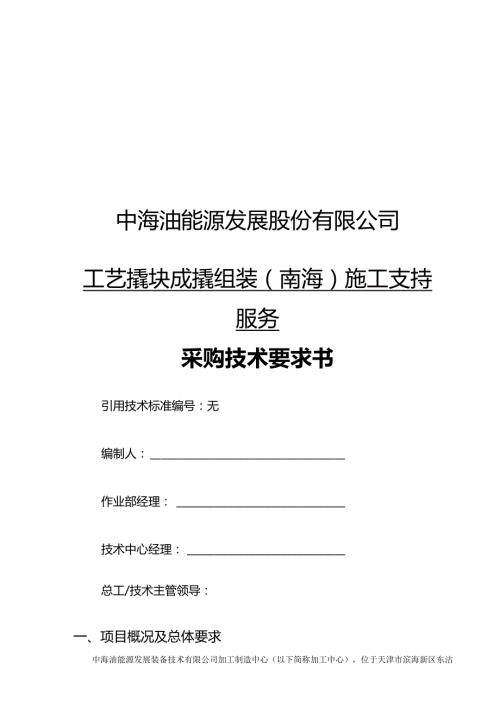 中海油能源发展股份有限公司

工艺撬块成撬组装（南海）施工支持服务

采购技术要求书

引用技术标准编号：无

编制人：

作业部经理：

技术中心经理：

总工/技术主管领导：

一、项目概况及总体要求

中海油能源发展装备技术有限公司加工制造中心（以下简称加工中心），位于天津市滨海新区东沽